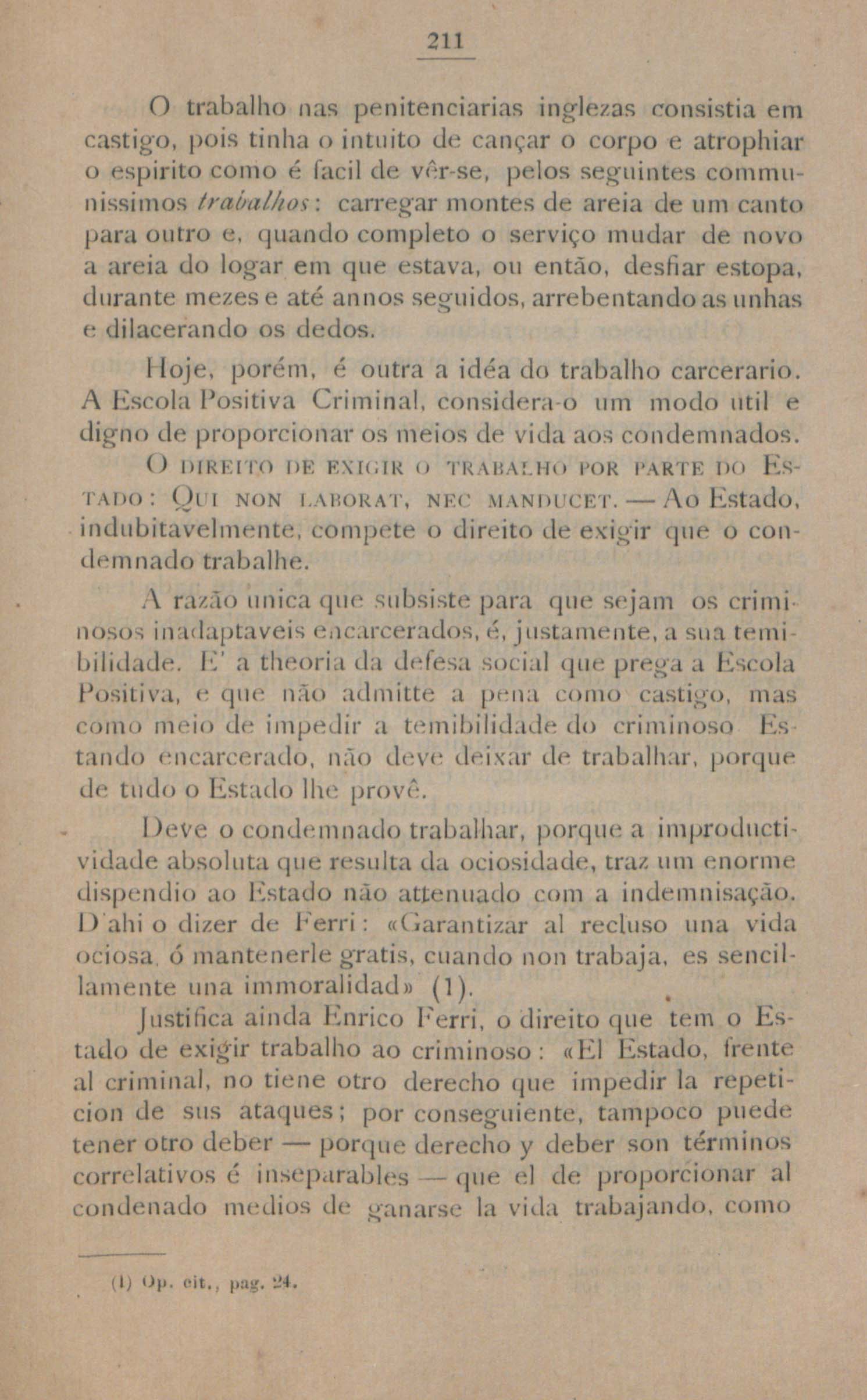 211

O trabalho nas penitenciarias inglezas consistia em castigo, pois tinha o intuito de cançar o corpo e atrophiar o espirito como é facil de vêr-se, pelos seguintes communissimos trabalhos: carregar montes de areia de um canto para outro e, quando completo o serviço mudar de novo a areia do logar em que estava, ou então, desfiar estopa, durante mezes e até annos seguidos, arrebentando as unhas e dilacerando os dedos.

Hoje, porém, é outra a idéa do trabalho carcerario. A Escola Positiva Criminal, considera-o um modo util e digno de proporcionar os meios de vida aos condemnados.

O DIREITO DE EXIGIR O TRABALHO POR PARTE DO ESTADO: QUI NON LABORAT, NEC MANDUCET. — Ao Estado, indubitavelmente, compete o direito de exigir que o condemnado trabalhe.

A razão unica que subsiste para que sejam os criminosos inadaptaveis encarcerados, é, justamente, a sua temibilidade. E' a theoria da defesa social que prega a Escola Positiva, e que não admitte a pena como castigo, mas como meio de impedir a temibilidade do criminoso Estando encarcerado, não deve deixar de trabalhar, porque de tudo o Estado lhe provê.

Deve o condemnado trabalhar, porque a improductividade absoluta que resulta da ociosidade, traz um enorme dispendio ao Estado não attenuado com a indemnisação. D'ahi o dizer de Ferri: «Garantizar al recluso una vida ociosa, ó mantenerle gratis, cuando non trabaja, es sencillamente una immoralidad» (1).

Justifica ainda Enrico Ferri, o direito que tem o Estado de exigir trabalho ao criminoso: «El Estado, frente al criminal, no tiene otro derecho que impedir la repeticion de sus ataques; por conseguiente, tampoco puede tener otro deber — porque derecho y deber son términos correlativos é inseparables — que el de proporcionar al condenado medios de ganarse la vida trabajando, como

(1) Op. cit., pag. 24.